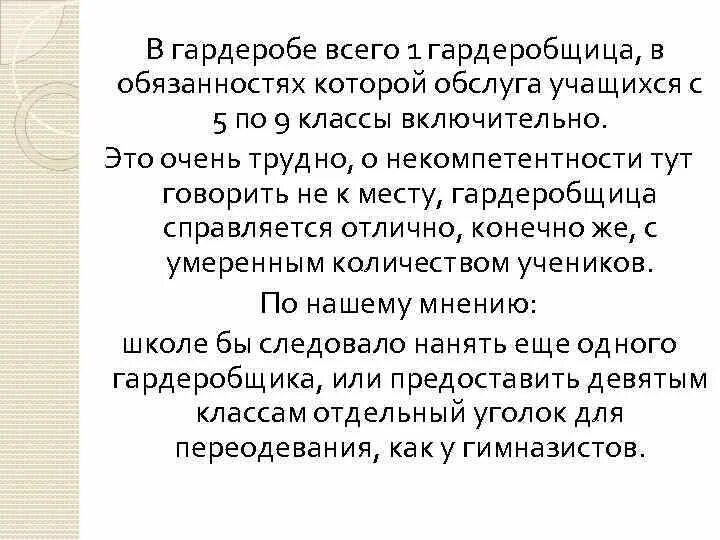 В гардеробе всего 1 гардеробщица, в обязанностях которой обслуга учащихся с 5 по 9 классы включительно.

Это очень трудно, о некомпетентности тут говорить не к месту, гардеробщица справляется отлично, конечно же, с умеренным количеством учеников.

По нашему мнению:

школе бы следовало нанять еще одного гардеробщика, или предоставить девятым классам отдельный уголок для переодевания, как у гимназистов.